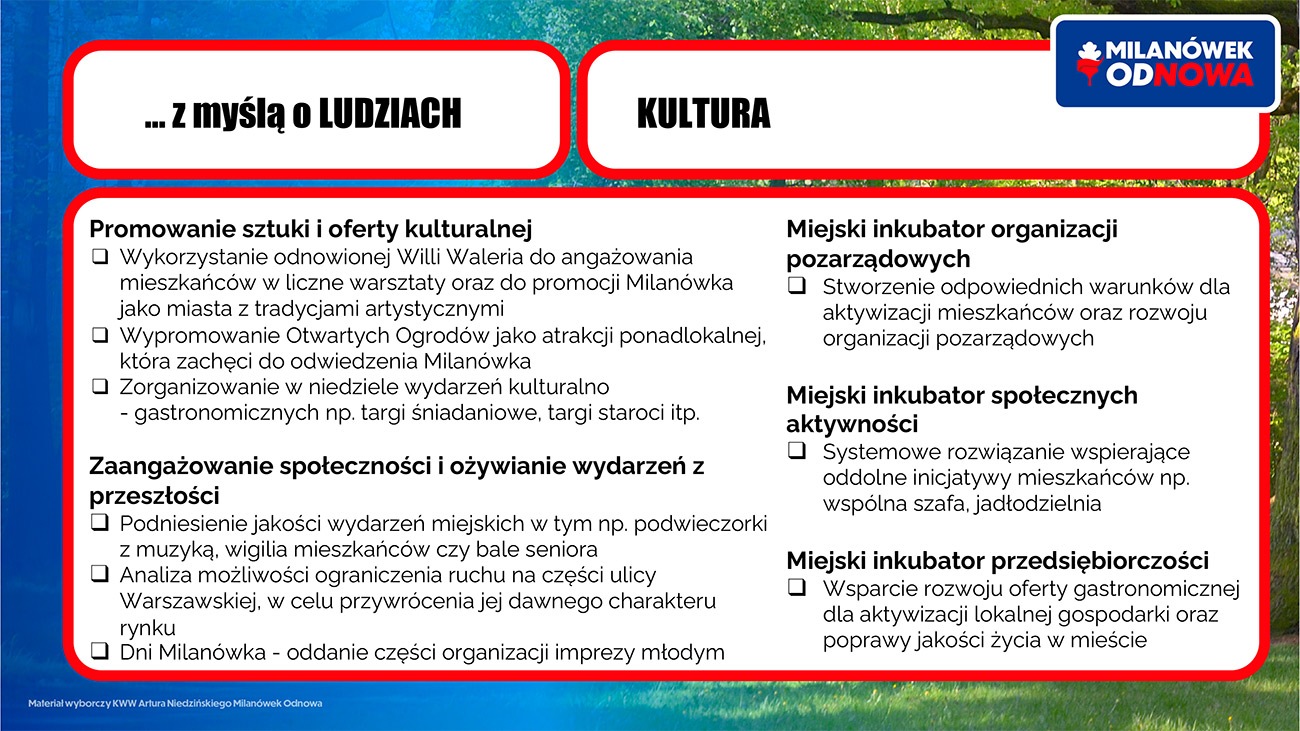 ... z myślą o LUDZIACH

KULTURA

MILANÓWEK ODNOWA

Promowanie sztuki i oferty kulturalnej
❑ Wykorzystanie odnowionej Willi Waleria do angażowania mieszkańców w liczne warsztaty oraz do promocji Milanówka jako miasta z tradycjami artystycznymi
❑ Wypromowanie Otwartych Ogrodów jako atrakcji ponadlokalnej, która zachęci do odwiedzenia Milanówka
❑ Zorganizowanie w niedziele wydarzeń kulturalno - gastronomicznych np. targi śniadaniowe, targi staroci itp.

Zaangażowanie społeczności i ożywianie wydarzeń z przeszłości
❑ Podniesienie jakości wydarzeń miejskich w tym np. podwieczorki z muzyką, wigilia mieszkańców czy bale seniora
❑ Analiza możliwości ograniczenia ruchu na części ulicy Warszawskiej, w celu przywrócenia jej dawnego charakteru rynku
❑ Dni Milanówka - oddanie części organizacji imprezy młodym

Miejski inkubator organizacji pozarządowych
❑ Stworzenie odpowiednich warunków dla aktywizacji mieszkańców oraz rozwoju organizacji pozarządowych

Miejski inkubator społecznych aktywności
❑ Systemowe rozwiązanie wspierające oddolne inicjatywy mieszkańców np. wspólna szafa, jadłodzielnia

Miejski inkubator przedsiębiorczości
❑ Wsparcie rozwoju oferty gastronomicznej dla aktywizacji lokalnej gospodarki oraz poprawy jakości życia w mieście

Materiał wyborczy KWW Artura Niedzińskiego Milanówek Odnowa